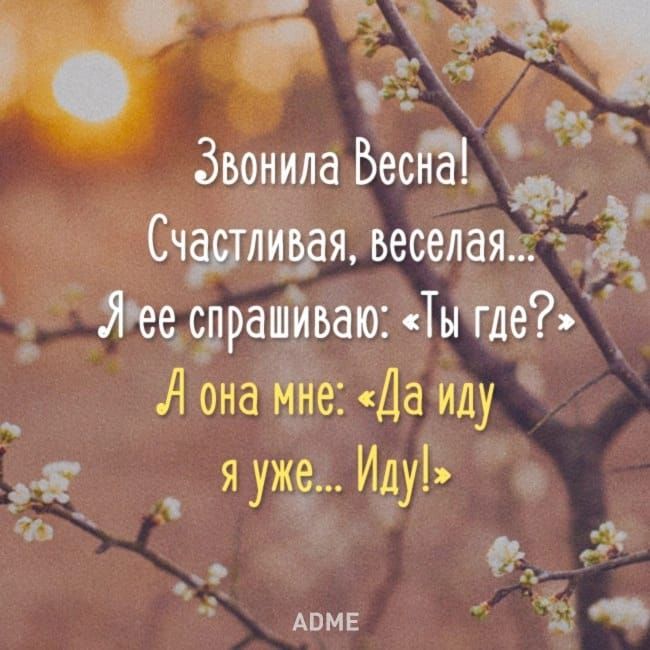 Звонила Весна!
Счастливая, веселая...
Я ее спрашиваю: «Ты где?»
А она мне: «Да иду я уже... Иду!»

ADME